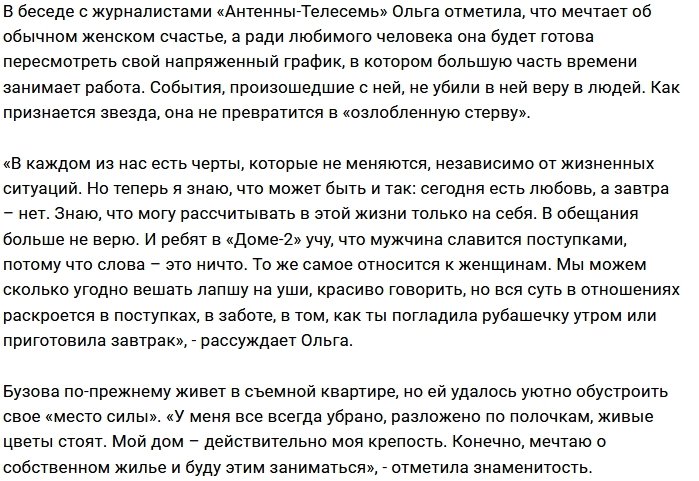 В беседе с журналистами «Антенны-Телесемь» Ольга отметила, что мечтает об обычном женском счастье, а ради любимого человека она будет готова пересмотреть свой напряженный график, в котором большую часть времени занимает работа. События, произошедшие с ней, не убили в ней веру в людей. Как признается звезда, она не превратится в «озлобленную стерву».

«В каждом из нас есть черты, которые не меняются, независимо от жизненных ситуаций. Но теперь я знаю, что может быть и так: сегодня есть любовь, а завтра – нет. Знаю, что могу рассчитывать в этой жизни только на себя. В обещания больше не верю. И ребят в «Доме-2» учу, что мужчина славится поступками, потому что слова – это ничто. То же самое относится к женщинам. Мы можем сколько угодно вешать лапшу на уши, красиво говорить, но вся суть в отношениях раскроется в поступках, в заботе, в том, как ты погладила рубашечку утром или приготовила завтрак», - рассуждает Ольга.

Бузова по-прежнему живет в съемной квартире, но ей удалось уютно обустроить свое «место силы». «У меня все всегда убрано, разложено по полочкам, живые цветы стоят. Мой дом – действительно моя крепость. Конечно, мечтаю о собственном жилье и буду этим заниматься», - отметила знаменитость.